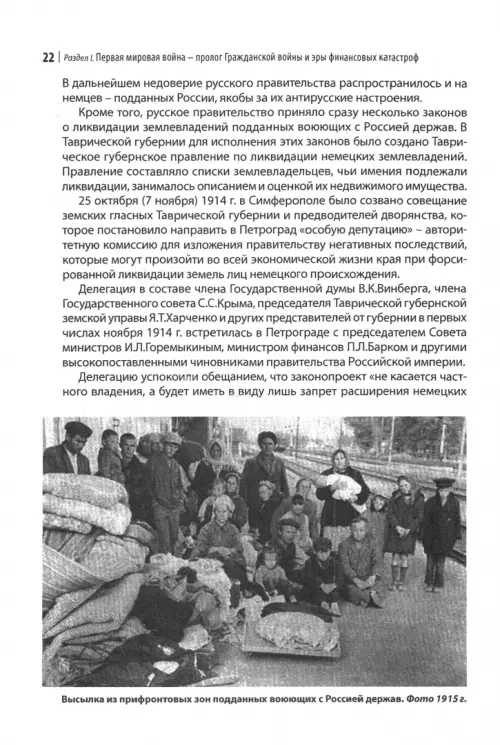 22 | Раздел I. Первая мировая война – пролог Гражданской войны и эры финансовых катастроф

В дальнейшем недоверие русского правительства распространилось и на немцев – подданных России, якобы за их антирусские настроения.

Кроме того, русское правительство приняло сразу несколько законов о ликвидации землевладений подданных воюющих с Россией держав. В Таврической губернии для исполнения этих законов было создано Таврическое губернское правление по ликвидации немецких землевладений. Правление составляло списки землевладельцев, чьи имения подлежали ликвидации, занималось описанием и оценкой их недвижимого имущества.

25 октября (7 ноября) 1914 г. в Симферополе было созвано совещание земских гласных Таврической губернии и предводителей дворянства, которое постановило направить в Петроград «особую депутацию» – авторитетную комиссию для изложения правительству негативных последствий, которые могут произойти во всей экономической жизни края при форсированной ликвидации земель лиц немецкого происхождения.

Делегация в составе члена Государственной думы В.К.Винберга, члена Государственного совета С.С.Крыма, председателя Таврической губернской земской управы Я.Т.Харченко и других представителей от губернии в первых числах ноября 1914 г. встретилась в Петрограде с председателем Совета министров И.Л.Горемыкиным, министром финансов П.Л.Барком и другими высокопоставленными чиновниками правительства Российской империи.

Делегацию успокоили обещанием, что законопроект «не касается частного владения, а будет иметь в виду лишь запрет расширения немецких

Высылка из прифронтовых зон подданных воюющих с Россией держав. Фото 1915 г.